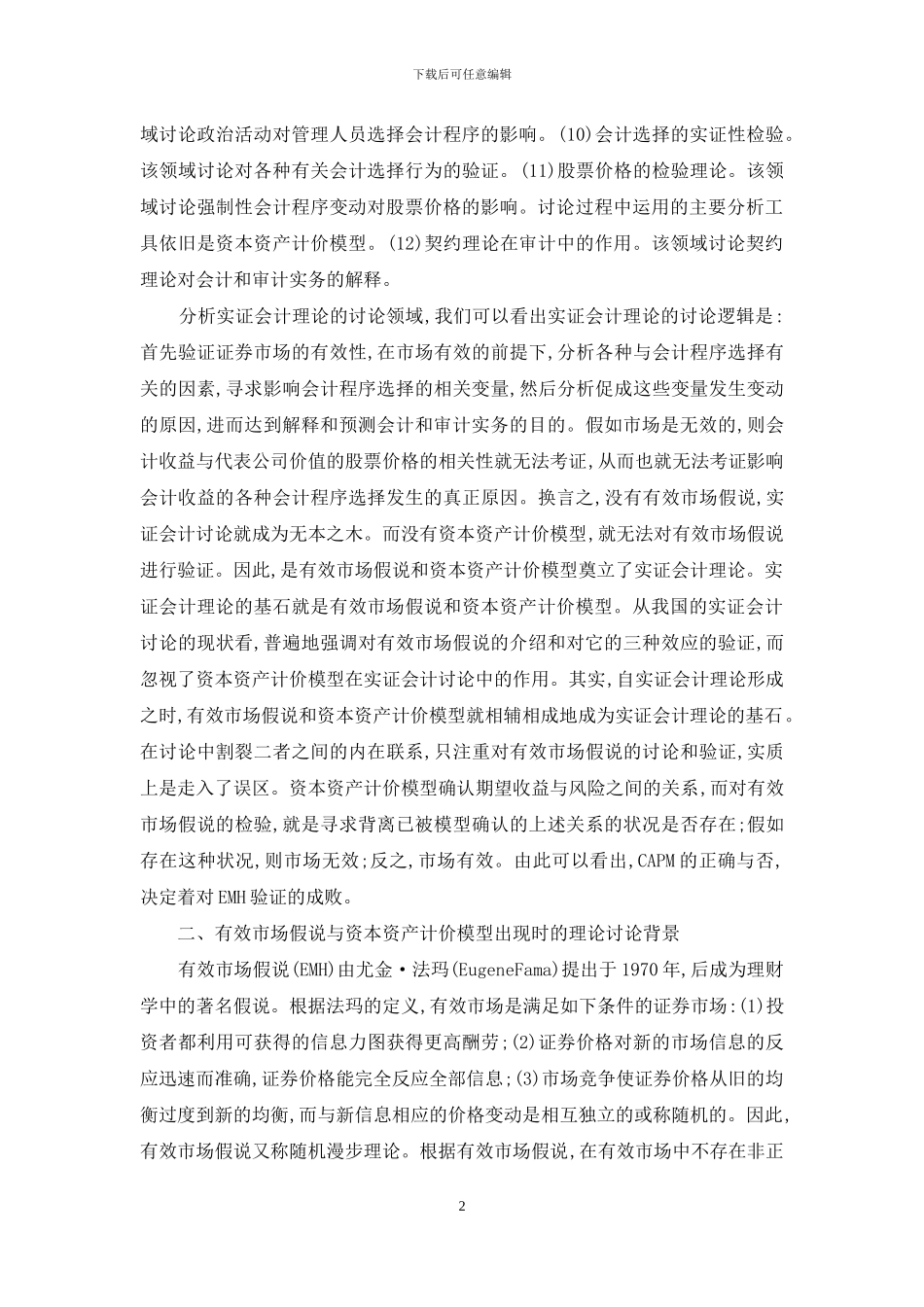 下载后可任意编辑

域讨论政治活动对管理人员选择会计程序的影响。(10)会计选择的实证性检验。该领域讨论对各种有关会计选择行为的验证。(11)股票价格的检验理论。该领域讨论强制性会计程序变动对股票价格的影响。讨论过程中运用的主要分析工具依旧是资本资产计价模型。(12)契约理论在审计中的作用。该领域讨论契约理论对会计和审计实务的解释。

分析实证会计理论的讨论领域,我们可以看出实证会计理论的讨论逻辑是:首先验证证券市场的有效性,在市场有效的前提下,分析各种与会计程序选择有关的因素,寻求影响会计程序选择的相关变量,然后分析促成这些变量发生变动的原因,进而达到解释和预测会计和审计实务的目的。假如市场是无效的,则会计收益与代表公司价值的股票价格的相关性就无法考证,从而也就无法考证影响会计收益的各种会计程序选择发生的真正原因。换言之,没有有效市场假说,实证会计讨论就成为无本之木。而没有资本资产计价模型,就无法对有效市场假说进行验证。因此,是有效市场假说和资本资产计价模型奠立了实证会计理论。实证会计理论的基石就是有效市场假说和资本资产计价模型。从我国的实证会计讨论的现状看,普遍地强调对有效市场假说的介绍和对它的三种效应的验证,而忽视了资本资产计价模型在实证会计讨论中的作用。其实,自实证会计理论形成之时,有效市场假说和资本资产计价模型就相辅相成地成为实证会计理论的基石。在讨论中割裂二者之间的内在联系,只注重对有效市场假说的讨论和验证,实质上是走入了误区。资本资产计价模型确认期望收益与风险之间的关系,而对有效市场假说的检验,就是寻求背离已被模型确认的上述关系的状况是否存在;假如存在这种状况,则市场无效;反之,市场有效。由此可以看出,CAPM的正确与否,决定着对EMH验证的成败。

二、有效市场假说与资本资产计价模型出现时的理论讨论背景

有效市场假说(EMH)由尤金·法玛(EugeneFama)提出于1970年,后成为理财学中的著名假说。根据法玛的定义,有效市场是满足如下条件的证券市场:(1)投资者都利用可获得的信息力图获得更高酬劳;(2)证券价格对新的市场信息的反应迅速而准确,证券价格能完全反应全部信息;(3)市场竞争使证券价格从旧的均衡过度到新的均衡,而与新信息相应的价格变动是相互独立的或称随机的。因此,有效市场假说又称随机漫步理论。根据有效市场假说,在有效市场中不存在非正

2